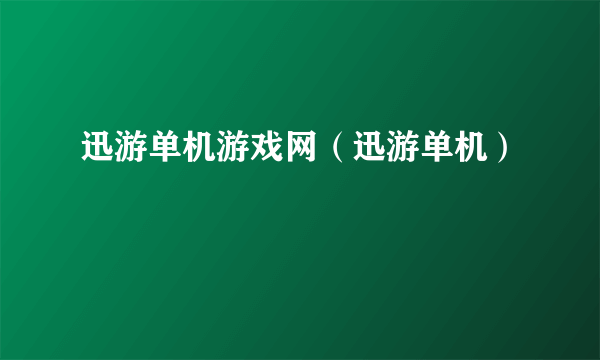 迅游单机游戏网（迅游单机）